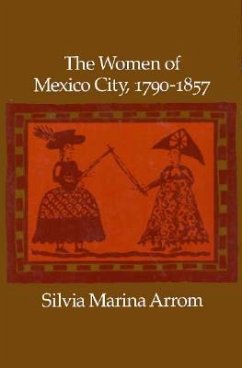 The Women of Mexico City, 1790-1857

Silvia Marina Arrom